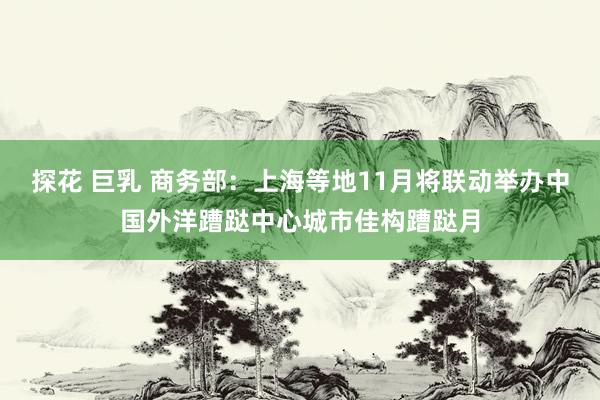 探花 巨乳 商务部：上海等地11月将联动举办中国外洋蹧跶中心城市佳构蹧跶月